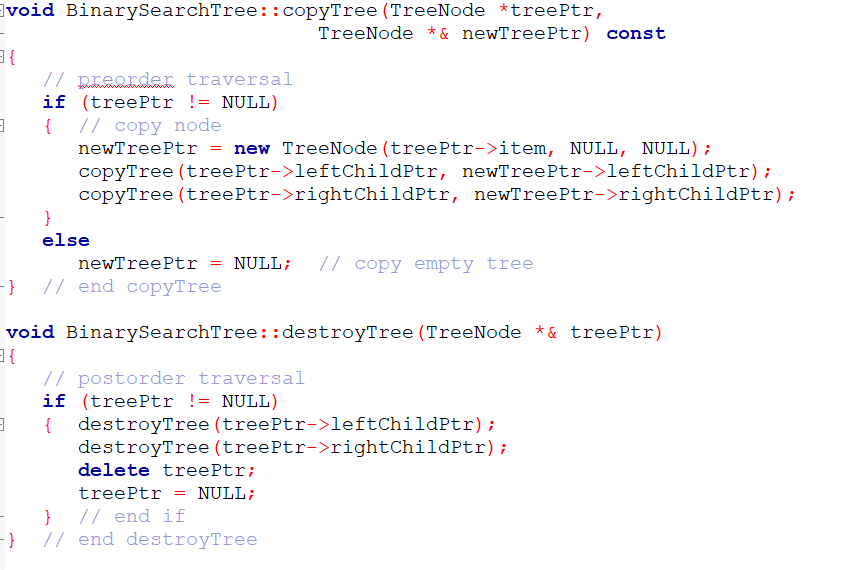 void BinarySearchTree::copyTree(TreeNode *treePtr,
                               TreeNode *& newTreePtr) const
{
   // preorder traversal
   if (treePtr != NULL)
   {  // copy node
      newTreePtr = new TreeNode(treePtr->item, NULL, NULL);
      copyTree(treePtr->leftChildPtr, newTreePtr->leftChildPtr);
      copyTree(treePtr->rightChildPtr, newTreePtr->rightChildPtr);
   }
   else
      newTreePtr = NULL;  // copy empty tree
}  // end copyTree

void BinarySearchTree::destroyTree(TreeNode *& treePtr)
{
   // postorder traversal
   if (treePtr != NULL)
   {  destroyTree(treePtr->leftChildPtr);
      destroyTree(treePtr->rightChildPtr);
      delete treePtr;
      treePtr = NULL;
   }  // end if
}  // end destroyTree